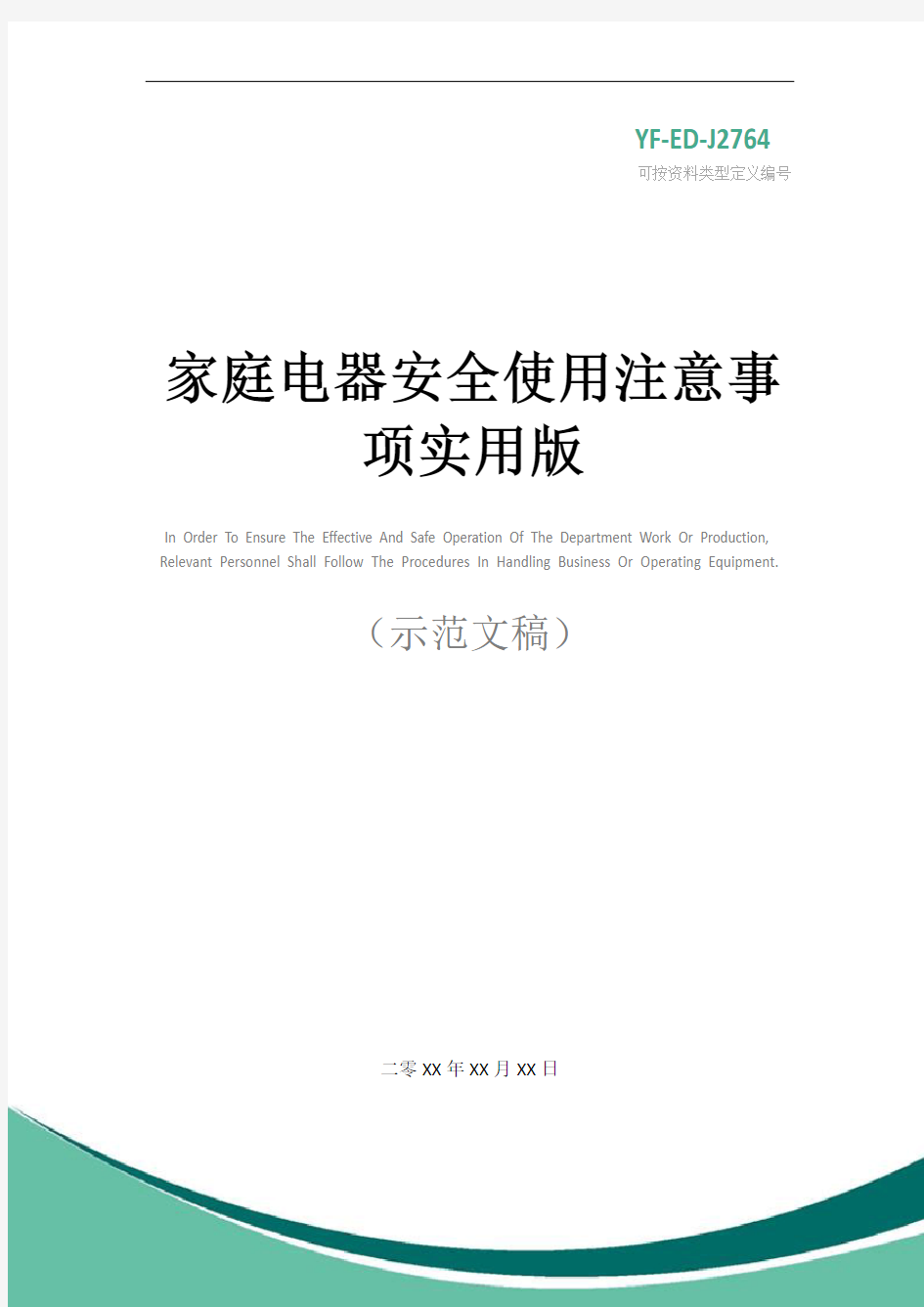 YF-ED-J2764
可按资料类型定义编号

家庭电器安全使用注意事项实用版

In Order To Ensure The Effective And Safe Operation Of The Department Work Or Production, Relevant Personnel Shall Follow The Procedures In Handling Business Or Operating Equipment.

（示范文稿）

二零XX年XX月XX日